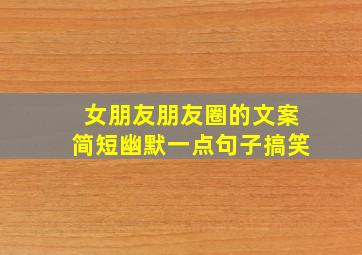 女朋友朋友圈的文案
简短幽默一点句子搞笑